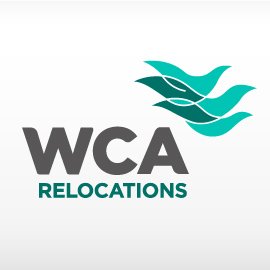 WCA
RELOCATIONS